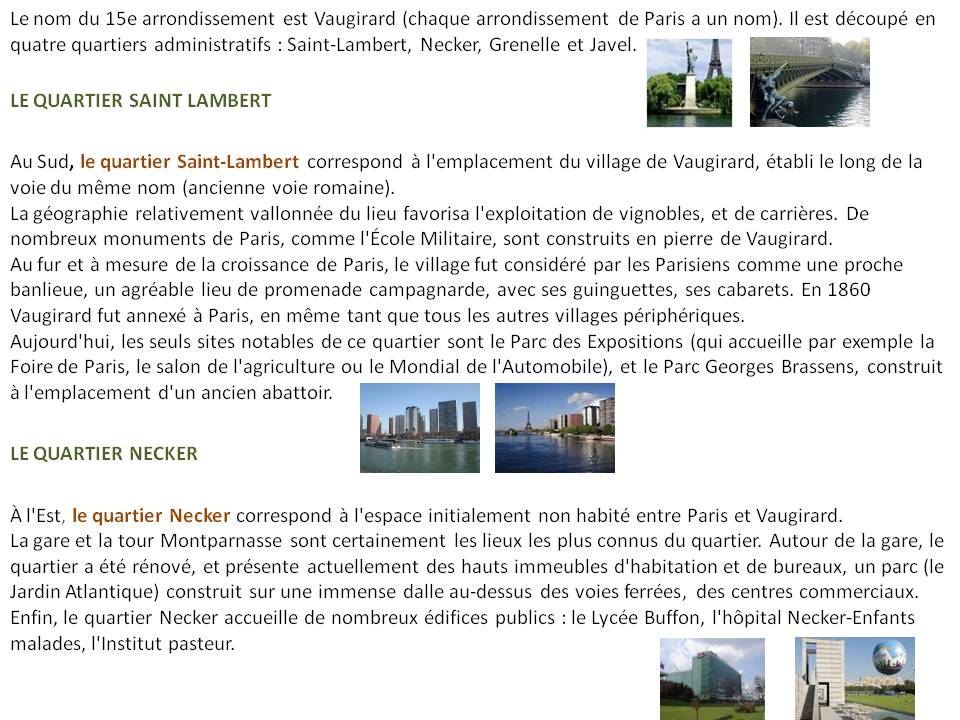 Le nom du 15e arrondissement est Vaugirard (chaque arrondissement de Paris a un nom). Il est découpé en quatre quartiers administratifs : Saint-Lambert, Necker, Grenelle et Javel.

LE QUARTIER SAINT LAMBERT

Au Sud, le quartier Saint-Lambert correspond à l'emplacement du village de Vaugirard, établi le long de la voie du même nom (ancienne voie romaine).
La géographie relativement vallonnée du lieu favorisa l'exploitation de vignobles, et de carrières. De nombreux monuments de Paris, comme l'École Militaire, sont construits en pierre de Vaugirard.
Au fur et à mesure de la croissance de Paris, le village fut considéré par les Parisiens comme une proche banlieue, un agréable lieu de promenade campagnarde, avec ses guinguettes, ses cabarets. En 1860 Vaugirard fut annexé à Paris, en même tant que tous les autres villages périphériques.
Aujourd'hui, les seuls sites notables de ce quartier sont le Parc des Expositions (qui accueille par exemple la Foire de Paris, le salon de l'agriculture ou le Mondial de l'Automobile), et le Parc Georges Brassens, construit à l'emplacement d'un ancien abattoir.

LE QUARTIER NECKER

À l'Est, le quartier Necker correspond à l'espace initialement non habité entre Paris et Vaugirard.
La gare et la tour Montparnasse sont certainement les lieux les plus connus du quartier. Autour de la gare, le quartier a été rénové, et présente actuellement des hauts immeubles d'habitation et de bureaux, un parc (le Jardin Atlantique) construit sur une immense dalle au-dessus des voies ferrées, des centres commerciaux.
Enfin, le quartier Necker accueille de nombreux édifices publics : le Lycée Buffon, l'hôpital Necker-Enfants malades, l'Institut pasteur.